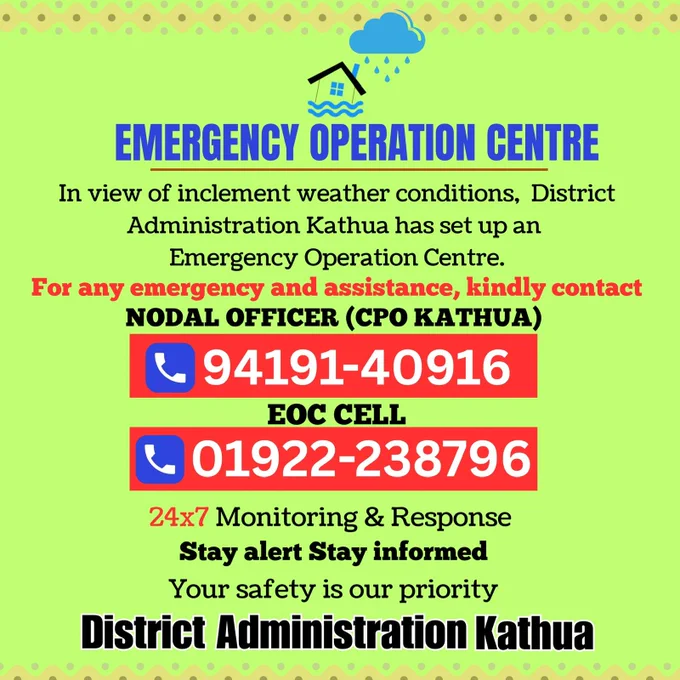 EMERGENCY OPERATION CENTRE

In view of inclement weather conditions, District Administration Kathua has set up an Emergency Operation Centre.

For any emergency and assistance, kindly contact

NODAL OFFICER (CPO KATHUA)

94191-40916

EOC CELL

01922-238796

24x7 Monitoring & Response

Stay alert Stay informed

Your safety is our priority

District Administration Kathua